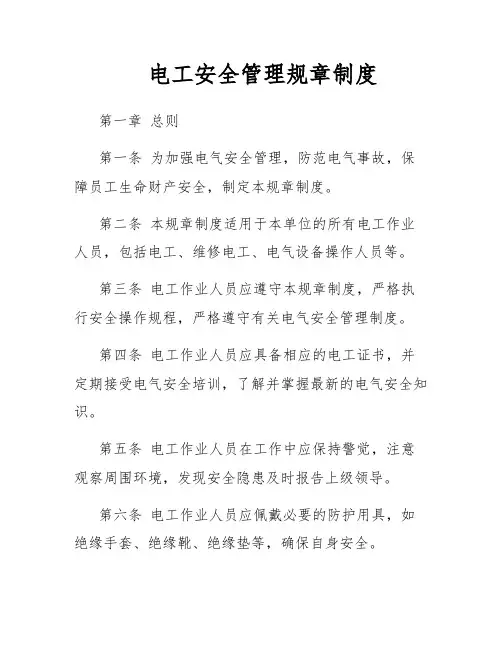 电工安全管理规章制度

第一章 总则

第一条 为加强电气安全管理，防范电气事故，保障员工生命财产安全，制定本规章制度。

第二条 本规章制度适用于本单位的所有电工作业人员，包括电工、维修电工、电气设备操作人员等。

第三条 电工作业人员应遵守本规章制度，严格执行安全操作规程，严格遵守有关电气安全管理制度。

第四条 电工作业人员应具备相应的电工证书，并定期接受电气安全培训，了解并掌握最新的电气安全知识。

第五条 电工作业人员在工作中应保持警觉，注意观察周围环境，发现安全隐患及时报告上级领导。

第六条 电工作业人员应佩戴必要的防护用具，如绝缘手套、绝缘靴、绝缘垫等，确保自身安全。